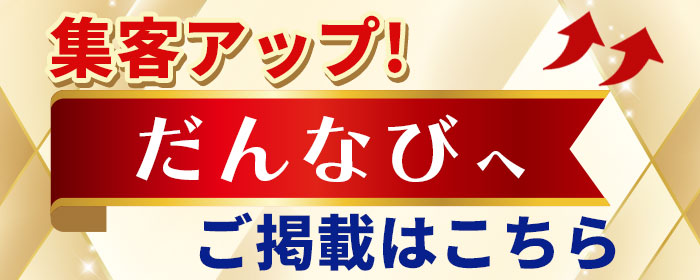 集客アップ!

だんなびへ

ご掲載はこちら